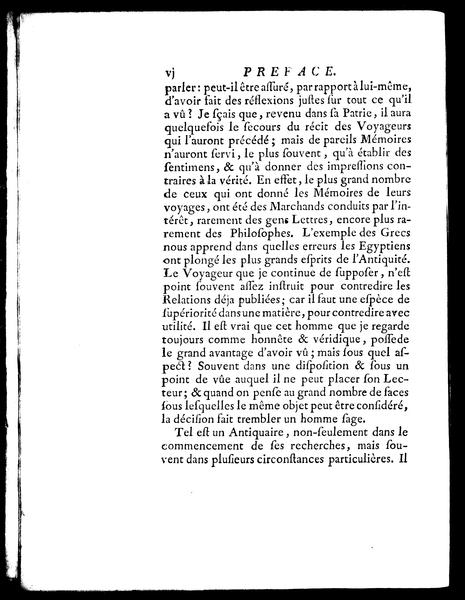 vj PREFACE.

parler: peut-il être assuré, par rapport à lui-même, d'avoir fait des réflexions justes sur tout ce qu'il a vû? Je sçais que, revenu dans sa Patrie, il aura quelquefois le secours du récit des Voyageurs qui l'auront précédé; mais de pareils Mémoires n'auront servi, le plus souvent, qu'à établir des sentimens, & qu'à donner des impressions contraires à la vérité. En effet, le plus grand nombre de ceux qui ont donné les Mémoires de leurs voyages, ont été des Marchands conduits par l'intérêt, rarement des gens Lettres, encore plus rarement des Philosophes. L'exemple des Grecs nous apprend dans quelles erreurs les Egyptiens ont plongé les plus grands esprits de l'Antiquité. Le Voyageur que je continue de supposer, n'est point souvent assez instruit pour contredire les Relations déja publiées; car il faut une espèce de supériorité dans une matière, pour contredire avec utilité. Il est vrai que cet homme que je regarde toujours comme honnête & véridique, possede le grand avantage d'avoir vû; mais sous quel aspect? Souvent dans une disposition & sous un point de vûe auquel il ne peut placer son Lecteur; & quand on pense au grand nombre de faces sous lesquelles le même objet peut être considéré, la décision fait trembler un homme sage.

Tel est un Antiquaire, non-seulement dans le commencement de ses recherches, mais souvent dans plusieurs circonstances particulières. Il